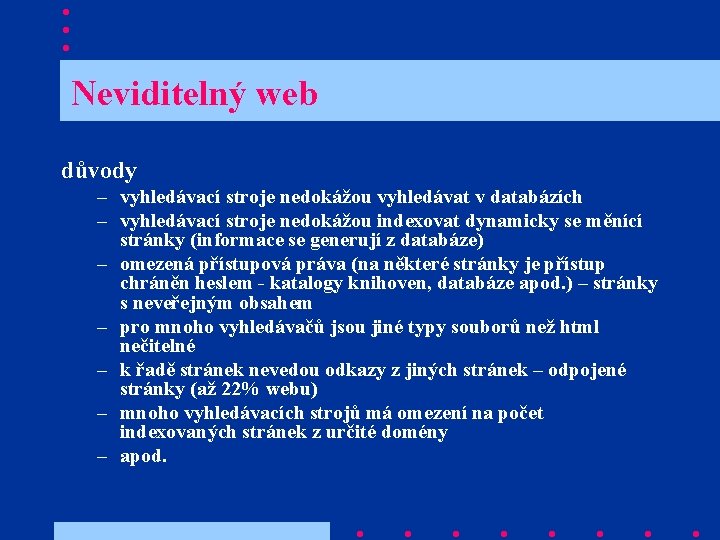 Neviditelný web

důvody

– vyhledávací stroje nedokážou vyhledávat v databázích
– vyhledávací stroje nedokážou indexovat dynamicky se měnící stránky (informace se generují z databáze)
– omezená přístupová práva (na některé stránky je přístup chráněn heslem - katalogy knihoven, databáze apod.) – stránky s neveřejným obsahem
– pro mnoho vyhledávačů jsou jiné typy souborů než html nečitelné
– k řadě stránek nevedou odkazy z jiných stránek – odpojené stránky (až 22% webu)
– mnoho vyhledávacích strojů má omezení na počet indexovaných stránek z určité domény
– apod.